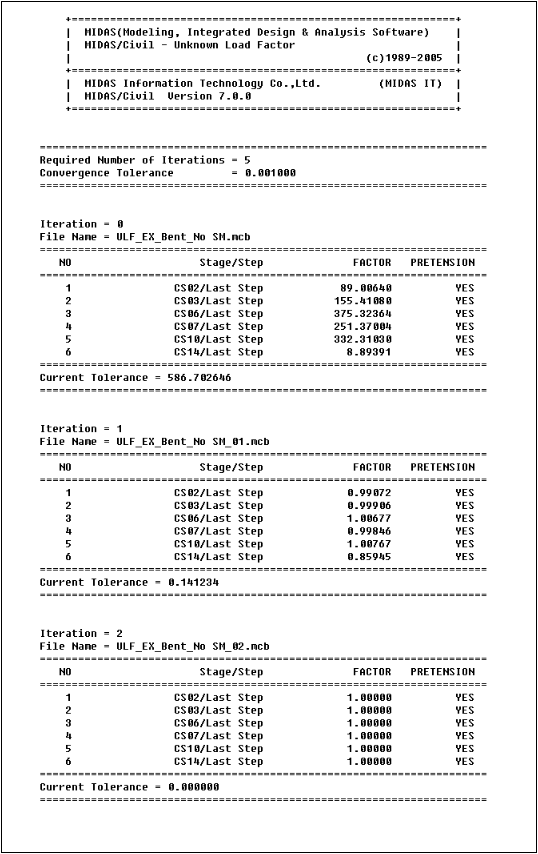 MIDAS(Modeling, Integrated Design & Analysis Software)
MIDAS/Civil - Unknown Load Factor
(c)1989-2005

MIDAS Information Technology Co.,Ltd. (MIDAS IT)
MIDAS/Civil Version 7.0.0

Required Number of Iterations = 5
Convergence Tolerance = 0.001000

Iteration = 0
File Name = ULF_EX_Bent_No SM.mcb

| NO | Stage/Step | FACTOR | PRETENSION |
|---|---|---|---|
| 1 | CS02/Last Step | 89.00640 | YES |
| 2 | CS03/Last Step | 155.41080 | YES |
| 3 | CS06/Last Step | 375.32364 | YES |
| 4 | CS07/Last Step | 251.37004 | YES |
| 5 | CS10/Last Step | 332.31830 | YES |
| 6 | CS14/Last Step | 8.89391 | YES |

Current Tolerance = 586.702646

Iteration = 1
File Name = ULF_EX_Bent_No SM_01.mcb

| NO | Stage/Step | FACTOR | PRETENSION |
|---|---|---|---|
| 1 | CS02/Last Step | 0.99072 | YES |
| 2 | CS03/Last Step | 0.99906 | YES |
| 3 | CS06/Last Step | 1.00677 | YES |
| 4 | CS07/Last Step | 0.99846 | YES |
| 5 | CS10/Last Step | 1.00767 | YES |
| 6 | CS14/Last Step | 0.85945 | YES |

Current Tolerance = 0.141234

Iteration = 2
File Name = ULF_EX_Bent_No SM_02.mcb

| NO | Stage/Step | FACTOR | PRETENSION |
|---|---|---|---|
| 1 | CS02/Last Step | 1.00000 | YES |
| 2 | CS03/Last Step | 1.00000 | YES |
| 3 | CS06/Last Step | 1.00000 | YES |
| 4 | CS07/Last Step | 1.00000 | YES |
| 5 | CS10/Last Step | 1.00000 | YES |
| 6 | CS14/Last Step | 1.00000 | YES |

Current Tolerance = 0.000000